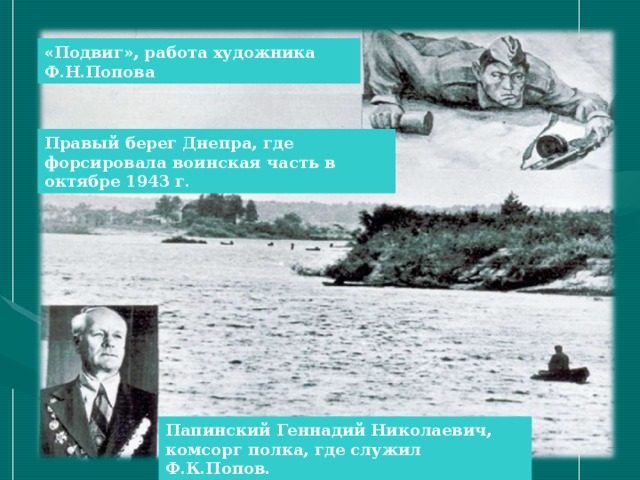 «Подвиг», работа художника Ф.Н.Попова

Правый берег Днепра, где форсировала воинская часть в октябре 1943 г.

Папинский Геннадий Николаевич, комсорг полка, где служил Ф.К.Попов.